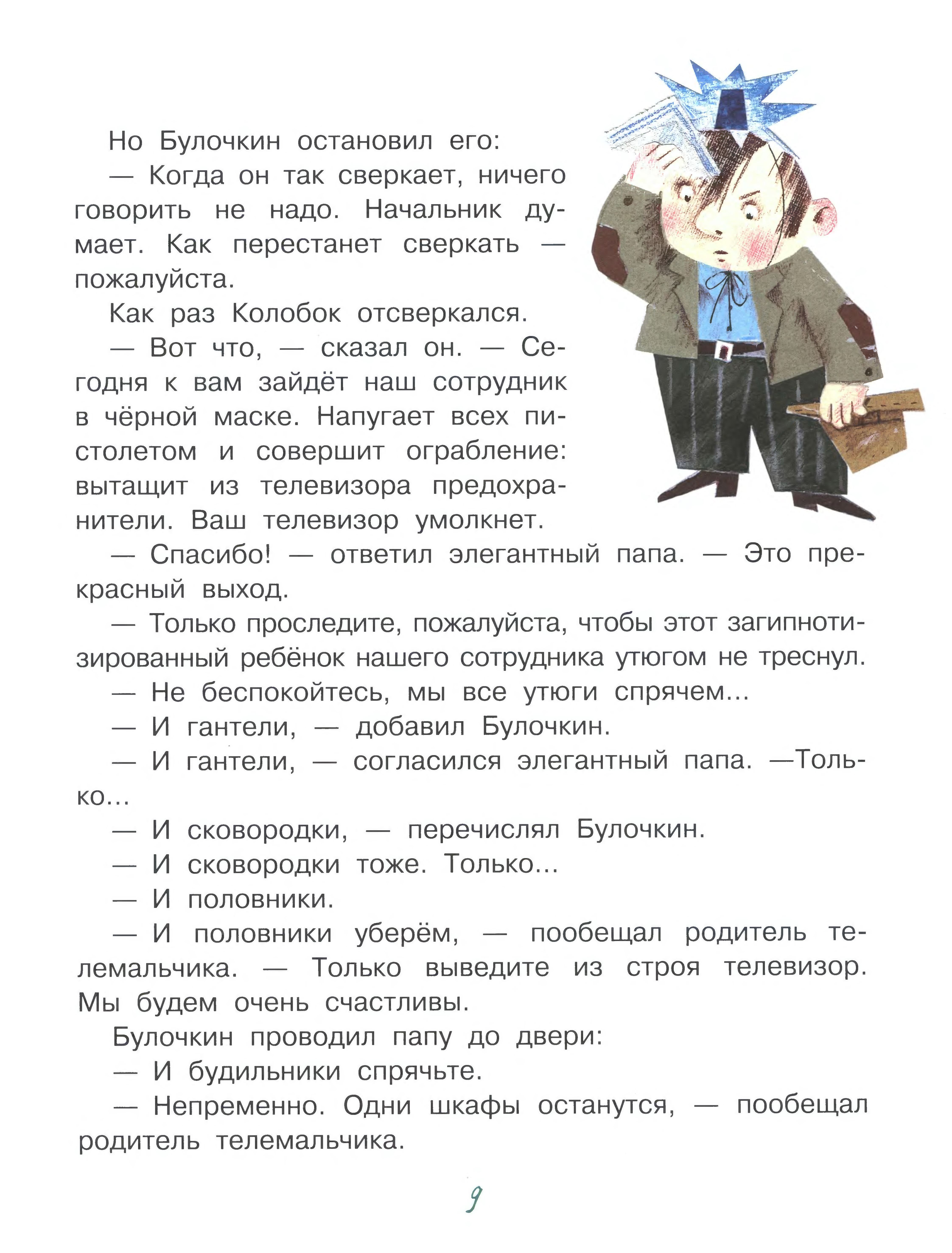 Но Булочкин остановил его:

— Когда он так сверкает, ничего говорить не надо. Начальник думает. Как перестанет сверкать — пожалуйста.

Как раз Колобок отсверкался.

— Вот что, — сказал он. — Сегодня к вам зайдёт наш сотрудник в чёрной маске. Напугает всех пистолетом и совершит ограбление: вытащит из телевизора предохранители. Ваш телевизор умолкнет.

— Спасибо! — ответил элегантный папа. — Это прекрасный выход.

— Только проследите, пожалуйста, чтобы этот загипнотизированный ребёнок нашего сотрудника утюгом не треснул.

— Не беспокойтесь, мы все утюги спрячем...

— И гантели, — добавил Булочкин.

— И гантели, — согласился элегантный папа. —Только...

— И сковородки, — перечислял Булочкин.

— И сковородки тоже. Только...

— И половники.

— И половники уберём, — пообещал родитель телемальчика. — Только выведите из строя телевизор. Мы будем очень счастливы.

Булочкин проводил папу до двери:

— И будильники спрячьте.

— Непременно. Одни шкафы останутся, — пообещал родитель телемальчика.

9